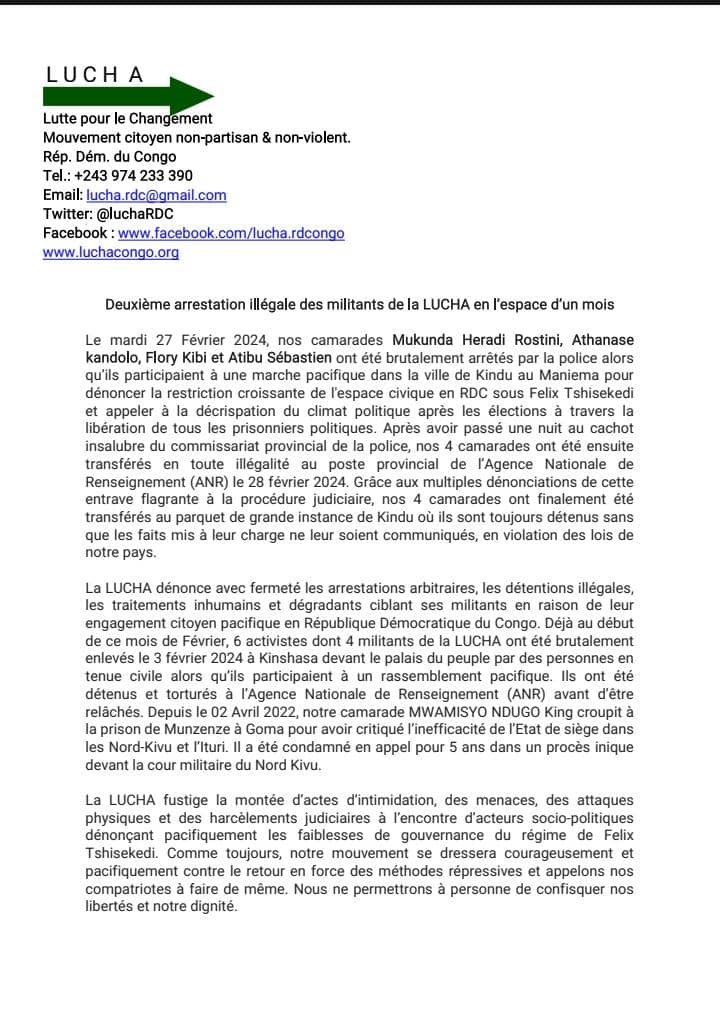 L U C H A

Lutte pour le Changement
Mouvement citoyen non-partisan & non-violent.
Rép. Dém. du Congo
Tel.: +243 974 233 390
Email: lucha.rdc@gmail.com
Twitter: @luchaRDC
Facebook : www.facebook.com/lucha.rdcongo
www.luchacongo.org

Deuxième arrestation illégale des militants de la LUCHA en l'espace d'un mois

Le mardi 27 Février 2024, nos camarades Mukunda Heradi Rostini, Athanase kandolo, Flory Kibi et Atibu Sébastien ont été brutalement arrêtés par la police alors qu'ils participaient à une marche pacifique dans la ville de Kindu au Maniema pour dénoncer la restriction croissante de l'espace civique en RDC sous Felix Tshisekedi et appeler à la décrispation du climat politique après les élections à travers la libération de tous les prisonniers politiques. Après avoir passé une nuit au cachot insalubre du commissariat provincial de la police, nos 4 camarades ont été ensuite transférés en toute illégalité au poste provincial de l'Agence Nationale de Renseignement (ANR) le 28 février 2024. Grâce aux multiples dénonciations de cette entrave flagrante à la procédure judiciaire, nos 4 camarades ont finalement été transférés au parquet de grande instance de Kindu où ils sont toujours détenus sans que les faits mis à leur charge ne leur soient communiqués, en violation des lois de notre pays.

La LUCHA dénonce avec fermeté les arrestations arbitraires, les détentions illégales, les traitements inhumains et dégradants ciblant ses militants en raison de leur engagement citoyen pacifique en République Démocratique du Congo. Déjà au début de ce mois de Février, 6 activistes dont 4 militants de la LUCHA ont été brutalement enlevés le 3 février 2024 à Kinshasa devant le palais du peuple par des personnes en tenue civile alors qu'ils participaient à un rassemblement pacifique. Ils ont été détenus et torturés à l'Agence Nationale de Renseignement (ANR) avant d'être relâchés. Depuis le 02 Avril 2022, notre camarade MWAMISYO NDUGO King croupit à la prison de Munzenze à Goma pour avoir critiqué l'inefficacité de l'Etat de siège dans les Nord-Kivu et l'Ituri. Il a été condamné en appel pour 5 ans dans un procès inique devant la cour militaire du Nord Kivu.

La LUCHA fustige la montée d'actes d'intimidation, des menaces, des attaques physiques et des harcèlements judiciaires à l'encontre d'acteurs socio-politiques dénonçant pacifiquement les faiblesses de gouvernance du régime de Felix Tshisekedi. Comme toujours, notre mouvement se dressera courageusement et pacifiquement contre le retour en force des méthodes répressives et appelons nos compatriotes à faire de même. Nous ne permettrons à personne de confisquer nos libertés et notre dignité.